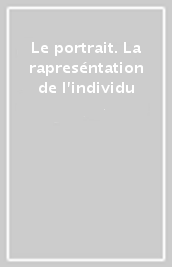 Le portrait. La rapreséntation de l'individu